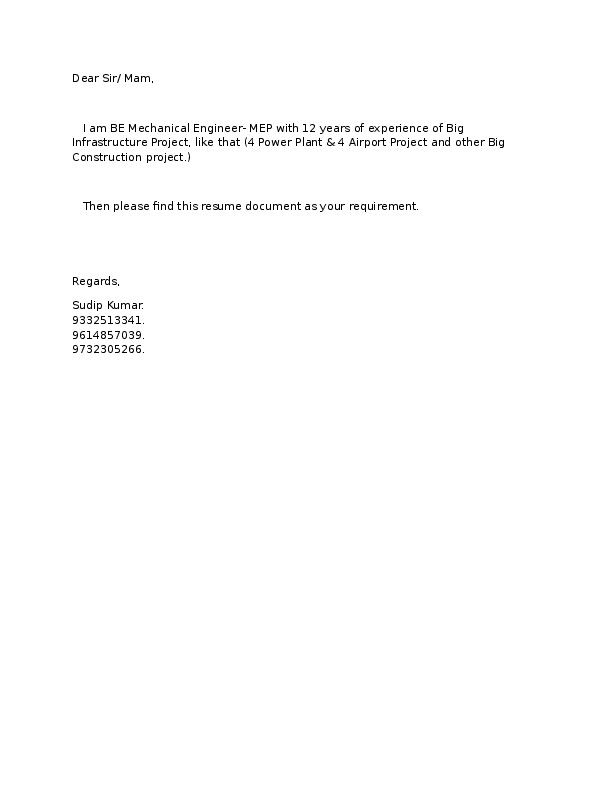 Dear Sir/ Mam,

I am BE Mechanical Engineer- MEP with 12 years of experience of Big Infrastructure Project, like that (4 Power Plant & 4 Airport Project and other Big Construction project.)

Then please find this resume document as your requirement.

Regards,

Sudip Kumar.
9332513341.
9614857039.
9732305266.